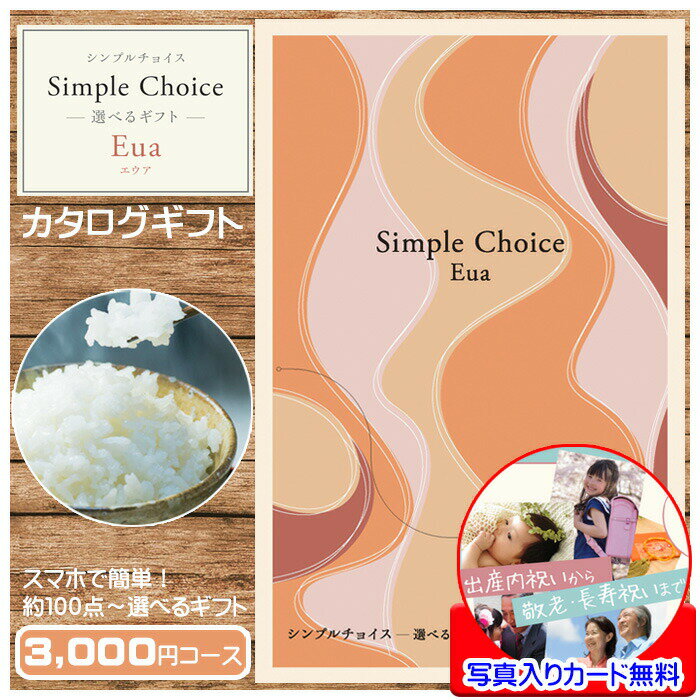 シンプルチョイス
Simple Choice
— 選べるギフト —
Eua
エウア

カタログギフト

スマホで簡単！
約100点～選べるギフト

3,000円コース

Simple Choice
Eua

シンプルチョイス — 選べる

出産内祝いから
敬老・長寿祝いまで

写真入りカード無料